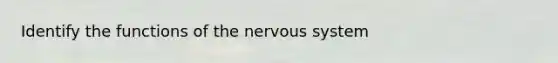 Identify the functions of the nervous system